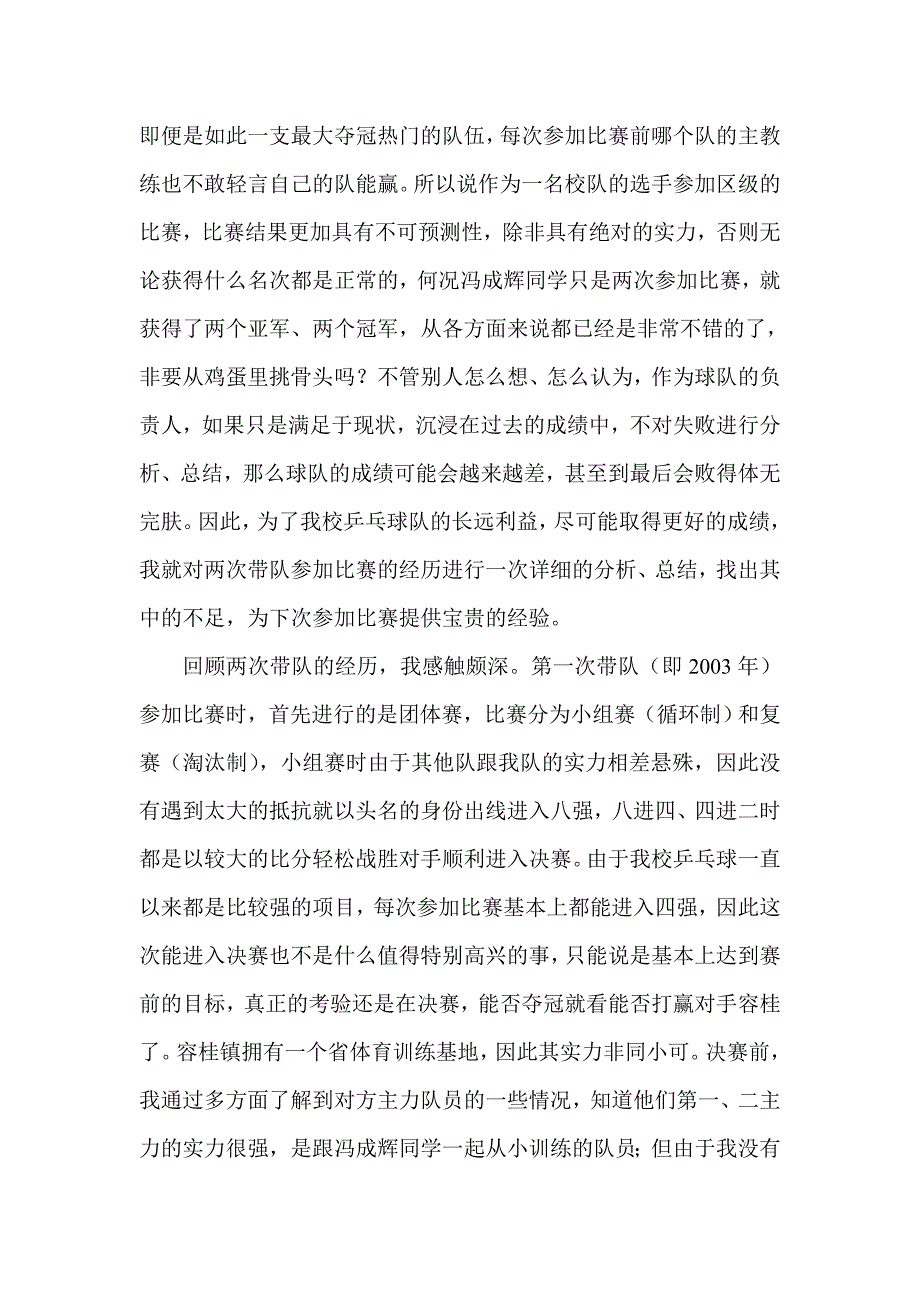 即便是如此一支最大夺冠热门的队伍，每次参加比赛前哪个队的主教练也不敢轻言自己的队能赢。所以说作为一名校队的选手参加区级的比赛，比赛结果更加具有不可预测性，除非具有绝对的实力，否则无论获得什么名次都是正常的，何况冯成辉同学只是两次参加比赛，就获得了两个亚军、两个冠军，从各方面来说都已经是非常不错的了，非要从鸡蛋里挑骨头吗？不管别人怎么想、怎么认为，作为球队的负责人，如果只是满足于现状，沉浸在过去的成绩中，不对失败进行分析、总结，那么球队的成绩可能会越来越差，甚至到最后会败得体无完肤。因此，为了我校乒乓球队的长远利益，尽可能取得更好的成绩，我就对两次带队参加比赛的经历进行一次详细的分析、总结，找出其中的不足，为下次参加比赛提供宝贵的经验。

回顾两次带队的经历，我感触颇深。第一次带队（即 2003 年）参加比赛时，首先进行的是团体赛，比赛分为小组赛（循环制）和复赛（淘汰制），小组赛时由于其他队跟我队的实力相差悬殊，因此没有遇到太大的抵抗就以头名的身份出线进入八强，八进四、四进二时都是以较大的比分轻松战胜对手顺利进入决赛。由于我校乒乓球一直以来都是比较强的项目，每次参加比赛基本上都能进入四强，因此这次能进入决赛也不是什么值得特别高兴的事，只能说是基本上达到赛前的目标，真正的考验还是在决赛，能否夺冠就看能否打赢对手容桂了。容桂镇拥有一个省体育训练基地，因此其实力非同小可。决赛前，我通过多方面了解到对方主力队员的一些情况，知道他们第一、二主力的实力很强，是跟冯成辉同学一起从小训练的队员；但由于我没有